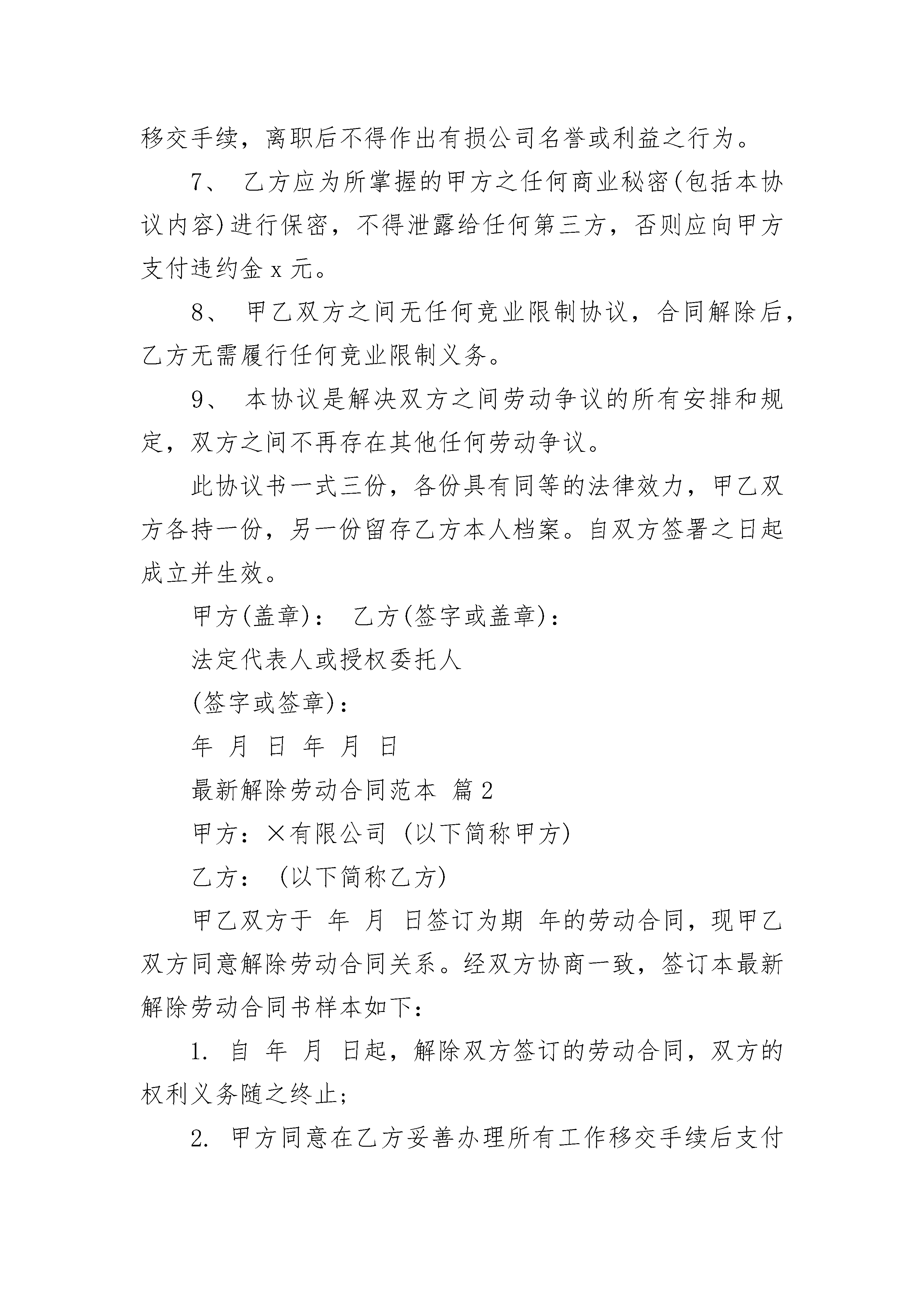 移交手续，离职后不得作出有损公司名誉或利益之行为。

7、 乙方应为所掌握的甲方之任何商业秘密(包括本协议内容)进行保密，不得泄露给任何第三方，否则应向甲方支付违约金 x 元。

8、 甲乙双方之间无任何竞业限制协议，合同解除后，乙方无需履行任何竞业限制义务。

9、 本协议是解决双方之间劳动争议的所有安排和规定，双方之间不再存在其他任何劳动争议。

此协议书一式三份，各份具有同等的法律效力，甲乙双方各持一份，另一份留存乙方本人档案。自双方签署之日起成立并生效。

甲方(盖章)： 乙方(签字或盖章)：

法定代表人或授权委托人

(签字或签章)：

年 月 日 年 月 日

最新解除劳动合同范本 篇 2

甲方：×有限公司 (以下简称甲方)

乙方： (以下简称乙方)

甲乙双方于 年 月 日签订为期 年的劳动合同，现甲乙双方同意解除劳动合同关系。经双方协商一致，签订本最新解除劳动合同书样本如下：

1. 自 年 月 日起，解除双方签订的劳动合同，双方的权利义务随之终止；

2. 甲方同意在乙方妥善办理所有工作移交手续后支付